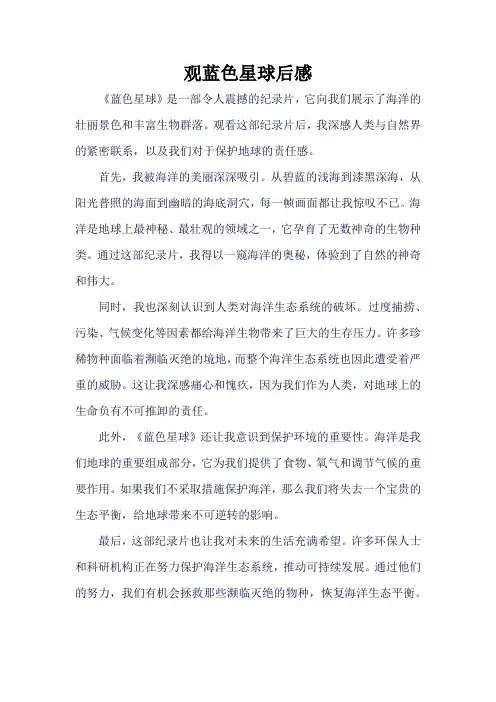 观蓝色星球后感

《蓝色星球》是一部令人震撼的纪录片，它向我们展示了海洋的壮丽景色和丰富生物群落。观看这部纪录片后，我深感人类与自然界的紧密联系，以及我们对于保护地球的责任感。

首先，我被海洋的美丽深深吸引。从碧蓝的浅海到漆黑深海，从阳光普照的海面到幽暗的海底洞穴，每一帧画面都让我惊叹不已。海洋是地球上最神秘、最壮观的领域之一，它孕育了无数神奇的生物种类。通过这部纪录片，我得以一窥海洋的奥秘，体验到了自然的神奇和伟大。

同时，我也深刻认识到人类对海洋生态系统的破坏。过度捕捞、污染、气候变化等因素都给海洋生物带来了巨大的生存压力。许多珍稀物种面临着濒临灭绝的境地，而整个海洋生态系统也因此遭受着严重的威胁。这让我深感痛心和愧疚，因为我们作为人类，对地球上的生命负有不可推卸的责任。

此外，《蓝色星球》还让我意识到保护环境的重要性。海洋是我们地球的重要组成部分，它为我们提供了食物、氧气和调节气候的重要作用。如果我们不采取措施保护海洋，那么我们将失去一个宝贵的生态平衡，给地球带来不可逆转的影响。

最后，这部纪录片也让我对未来的生活充满希望。许多环保人士和科研机构正在努力保护海洋生态系统，推动可持续发展。通过他们的努力，我们有机会拯救那些濒临灭绝的物种，恢复海洋生态平衡。